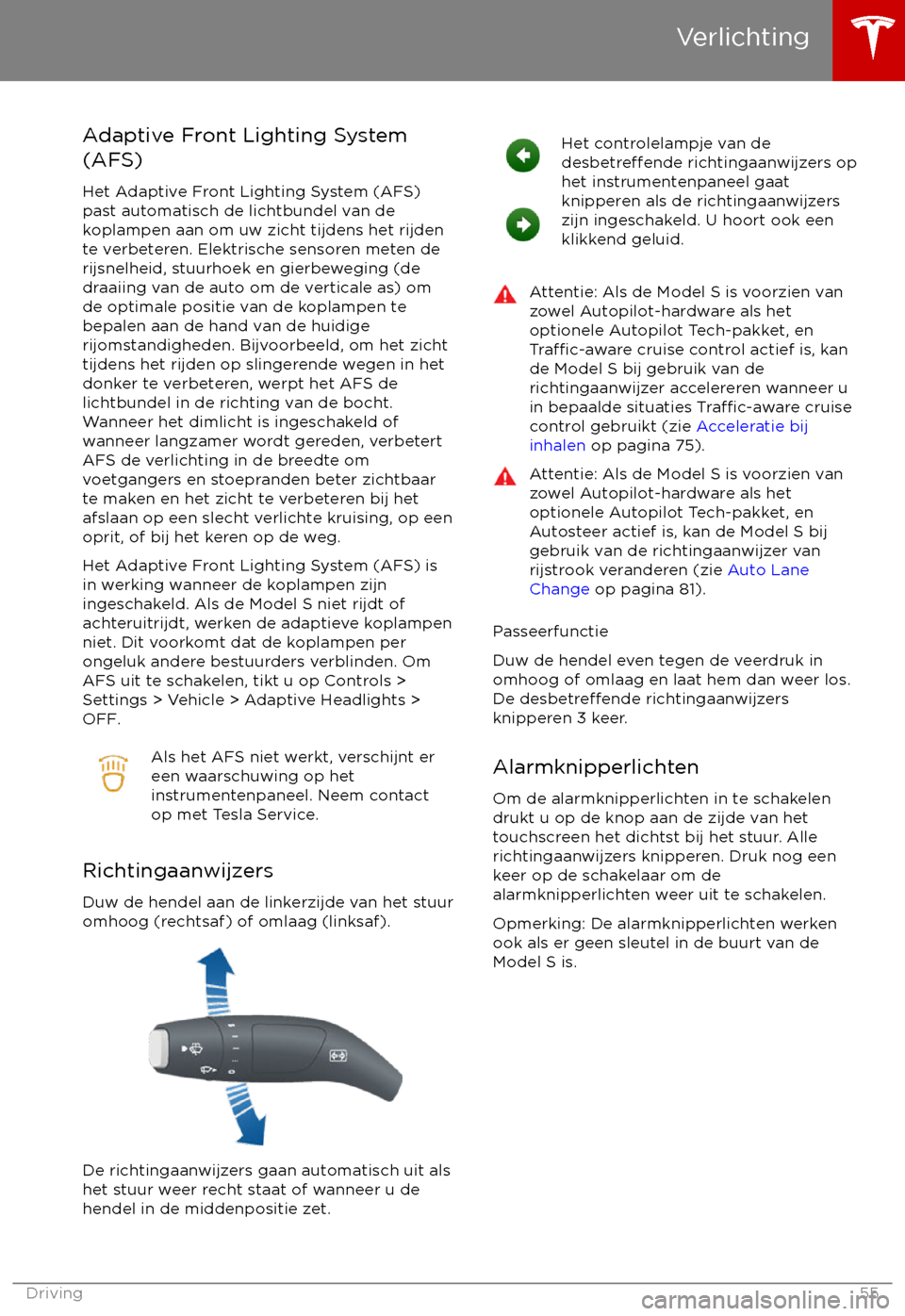 Verlichting

Adaptive Front Lighting System (AFS)

Het Adaptive Front Lighting System (AFS) past automatisch de lichtbundel van de koplampen aan om uw zicht tijdens het rijden te verbeteren. Elektrische sensoren meten de rijsnelheid, stuurhoek en gierbeweging (de draaiing van de auto om de verticale as) om de optimale positie van de koplampen te bepalen aan de hand van de huidige rijomstandigheden. Bijvoorbeeld, om het zicht tijdens het rijden op slingerende wegen in het donker te verbeteren, werpt het AFS de lichtbundel in de richting van de bocht. Wanneer het dimlicht is ingeschakeld of wanneer langzamer wordt gereden, verbetert AFS de verlichting in de breedte om voetgangers en stoepranden beter zichtbaar te maken en het zicht te verbeteren bij het afslaan op een slecht verlichte kruising, op een oprit, of bij het keren op de weg.

Het Adaptive Front Lighting System (AFS) is in werking wanneer de koplampen zijn ingeschakeld. Als de Model S niet rijdt of achteruitrijdt, werken de adaptieve koplampen niet. Dit voorkomt dat de koplampen per ongeluk andere bestuurders verblinden. Om AFS uit te schakelen, tikt u op Controls > Settings > Vehicle > Adaptive Headlights > OFF.

Als het AFS niet werkt, verschijnt er een waarschuwing op het instrumentenpaneel. Neem contact op met Tesla Service.

Richtingaanwijzers

Duw de hendel aan de linkerzijde van het stuur omhoog (rechtsaf) of omlaag (linksaf).

De richtingaanwijzers gaan automatisch uit als het stuur weer recht staat of wanneer u de hendel in de middenpositie zet.

Het controlelampje van de desbetreffende richtingaanwijzers op het instrumentenpaneel gaat knipperen als de richtingaanwijzers zijn ingeschakeld. U hoort ook een klikkend geluid.

Attentie: Als de Model S is voorzien van zowel Autopilot-hardware als het optionele Autopilot Tech-pakket, en Traffic-aware cruise control actief is, kan de Model S bij gebruik van de richtingaanwijzer accelereren wanneer u in bepaalde situaties Traffic-aware cruise control gebruikt (zie Acceleratie bij inhalen op pagina 75).

Attentie: Als de Model S is voorzien van zowel Autopilot-hardware als het optionele Autopilot Tech-pakket, en Autosteer actief is, kan de Model S bij gebruik van de richtingaanwijzer van rijstrook veranderen (zie Auto Lane Change op pagina 81).

Passeerfunctie

Duw de hendel even tegen de veerdruk in omhoog of omlaag en laat hem dan weer los. De desbetreffende richtingaanwijzers knipperen 3 keer.

Alarmknipperlichten

Om de alarmknipperlichten in te schakelen drukt u op de knop aan de zijde van het touchscreen het dichtst bij het stuur. Alle richtingaanwijzers knipperen. Druk nog een keer op de schakelaar om de alarmknipperlichten weer uit te schakelen.

Opmerking: De alarmknipperlichten werken ook als er geen sleutel in de buurt van de Model S is.

Driving 55

carmanualsonline.info